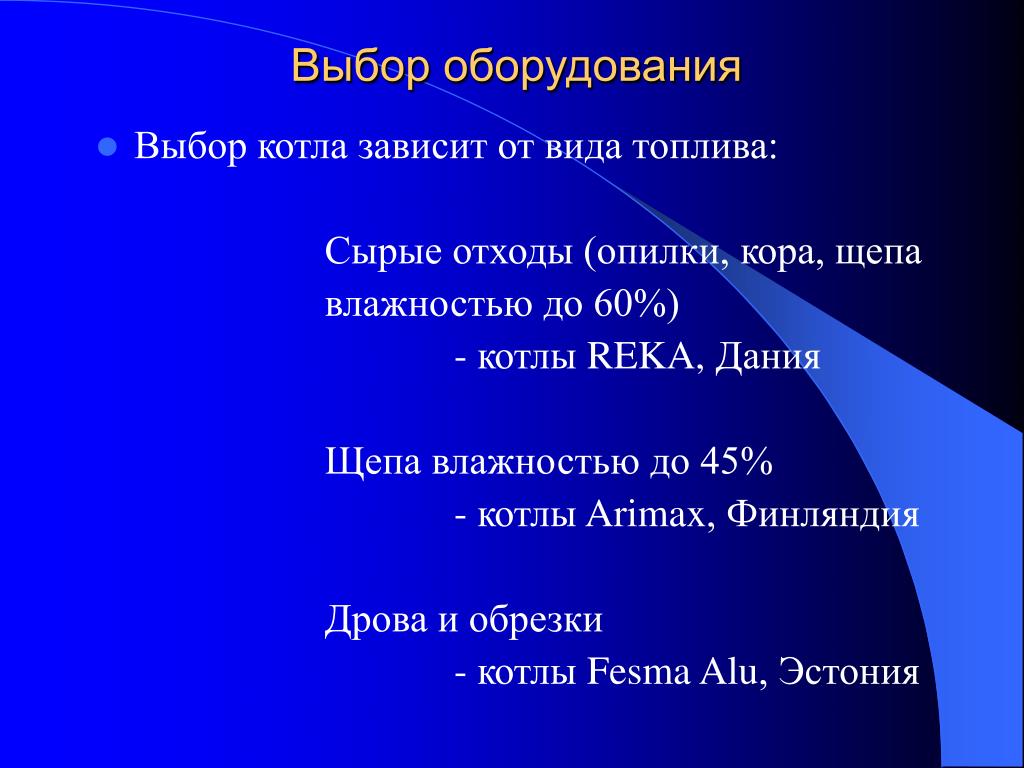 Выбор оборудования

Выбор котла зависит от вида топлива:

Сырые отходы (опилки, кора, щепа влажностью до 60%)
- котлы REKA, Дания

Щепа влажностью до 45%
- котлы Arimax, Финляндия

Дрова и обрезки
- котлы Fesma Alu, Эстония